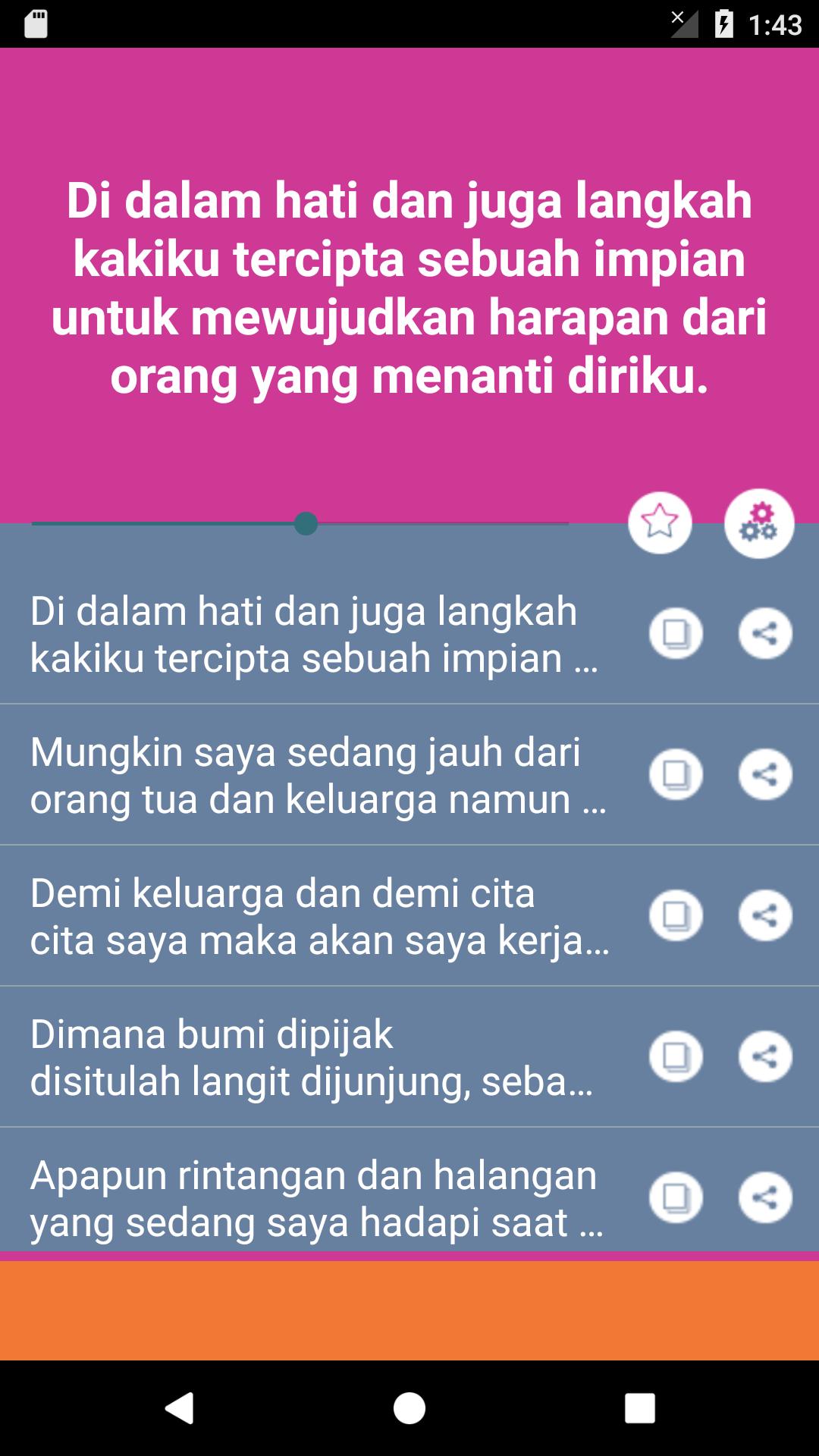 1:43

Di dalam hati dan juga langkah kakiku tercipta sebuah impian untuk mewujudkan harapan dari orang yang menanti diriku.

Di dalam hati dan juga langkah kakiku tercipta sebuah impian ...

Mungkin saya sedang jauh dari orang tua dan keluarga namun ...

Demi keluarga dan demi cita cita saya maka akan saya kerja...

Dimana bumi dipijak disitulah langit dijunjung, seba...

Apapun rintangan dan halangan yang sedang saya hadapi saat ...